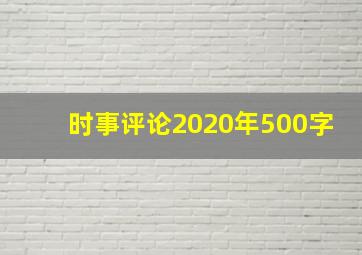 时事评论2020年500字